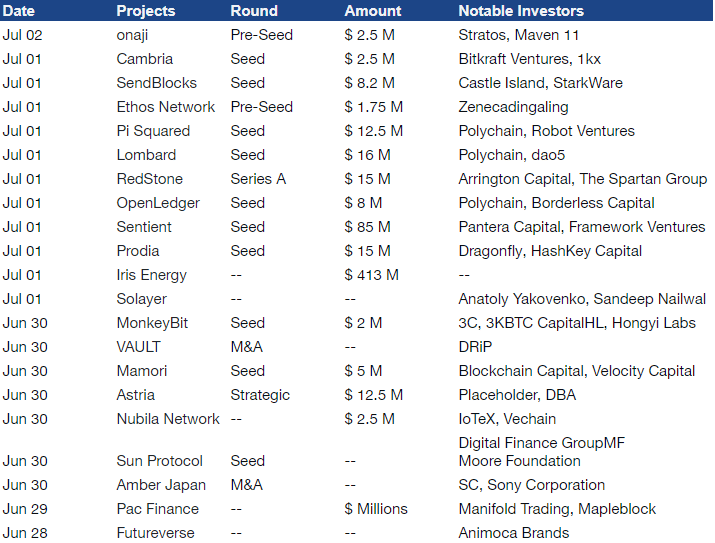 | Date | Projects | Round | Amount | Notable Investors |
|---|---|---|---|---|
| Jul 02 | onaji | Pre-Seed | $ 2.5 M | Stratos, Maven 11 |
| Jul 01 | Cambria | Seed | $ 2.5 M | Bitkraft Ventures, 1kx |
| Jul 01 | SendBlocks | Seed | $ 8.2 M | Castle Island, StarkWare |
| Jul 01 | Ethos Network | Pre-Seed | $ 1.75 M | Zenecadingaling |
| Jul 01 | Pi Squared | Seed | $ 12.5 M | Polychain, Robot Ventures |
| Jul 01 | Lombard | Seed | $ 16 M | Polychain, dao5 |
| Jul 01 | RedStone | Series A | $ 15 M | Arrington Capital, The Spartan Group |
| Jul 01 | OpenLedger | Seed | $ 8 M | Polychain, Borderless Capital |
| Jul 01 | Sentient | Seed | $ 85 M | Pantera Capital, Framework Ventures |
| Jul 01 | Prodia | Seed | $ 15 M | Dragonfly, HashKey Capital |
| Jul 01 | Iris Energy | -- | $ 413 M | -- |
| Jul 01 | Solayer | -- | -- | Anatoly Yakovenko, Sandeep Nailwal |
| Jun 30 | MonkeyBit | Seed | $ 2 M | 3C, 3KBTC CapitalHL, Hongyi Labs |
| Jun 30 | VAULT | M&A | -- | DRiP |
| Jun 30 | Mamori | Seed | $ 5 M | Blockchain Capital, Velocity Capital |
| Jun 30 | Astria | Strategic | $ 12.5 M | Placeholder, DBA |
| Jun 30 | Nubila Network | -- | $ 2.5 M | IoTeX, Vechain |
| Jun 30 | Sun Protocol | Seed | -- | Digital Finance GroupMF Moore Foundation |
| Jun 30 | Amber Japan | M&A | -- | SC, Sony Corporation |
| Jun 29 | Pac Finance | -- | $ Millions | Manifold Trading, Mapleblock |
| Jun 28 | Futureverse | -- | -- | Animoca Brands |